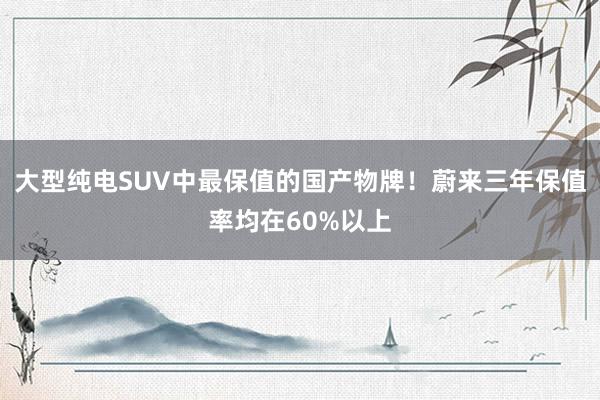 大型纯电SUV中最保值的国产物牌！蔚来三年保值率均在60%以上